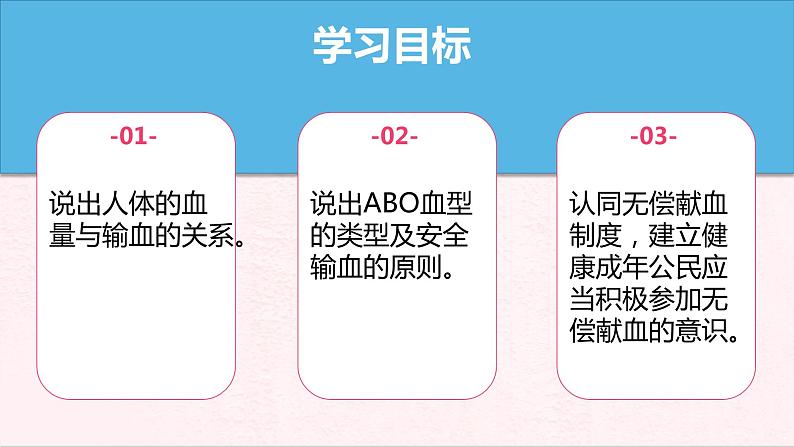 学习目标

-01-

说出人体的血量与输血的关系。

-02-

说出ABO血型的类型及安全输血的原则。

-03-

认同无偿献血制度，建立健康成年公民应当积极参加无偿献血的意识。